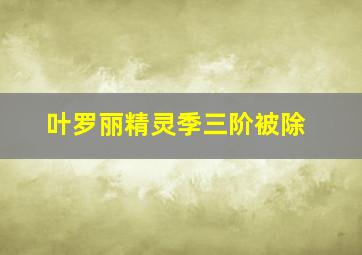 叶罗丽精灵季三阶被除